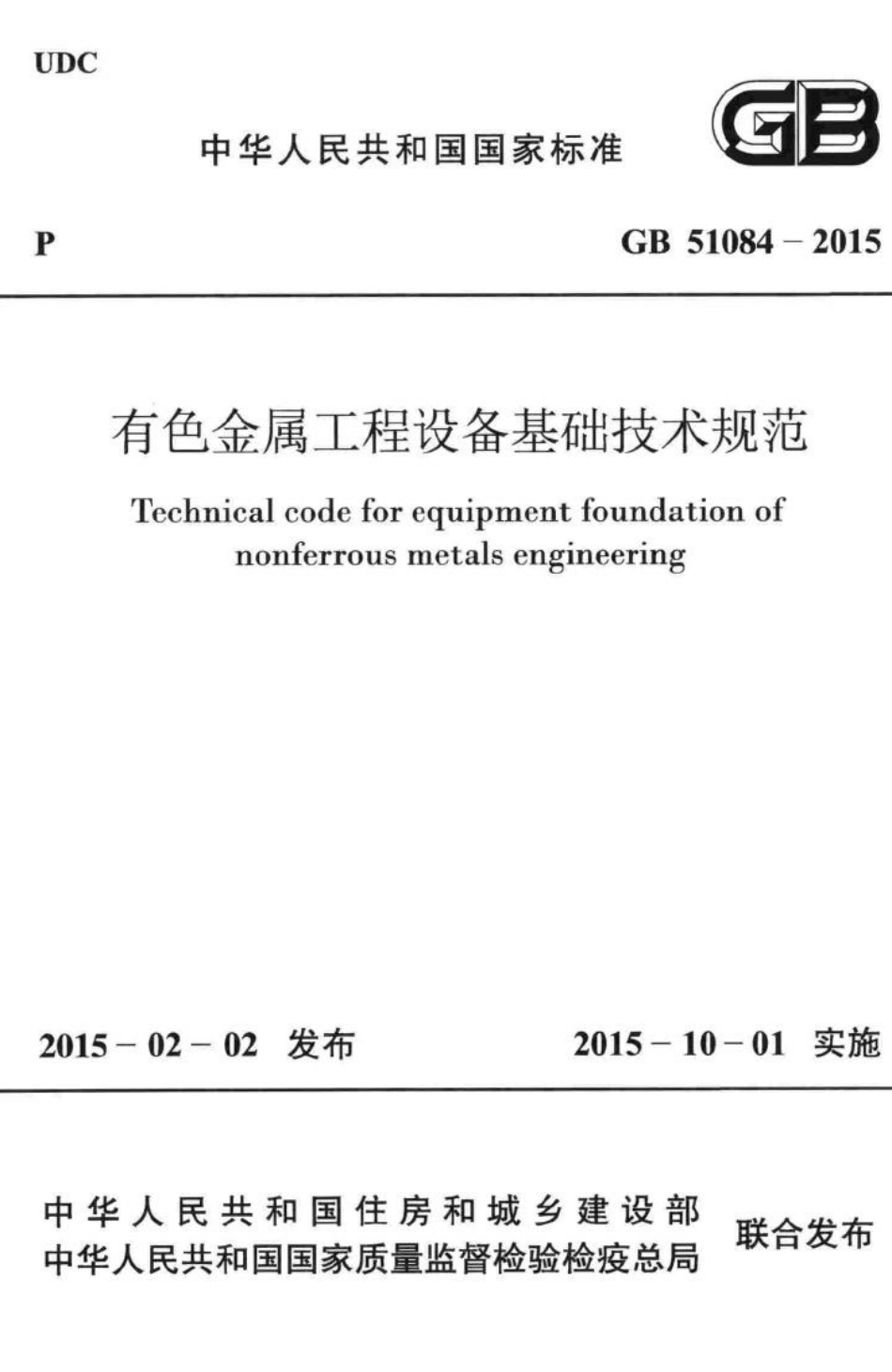 UDC

中华人民共和国国家标准

GB

P GB 51084 – 2015

有色金属工程设备基础技术规范

Technical code for equipment foundation of nonferrous metals engineering

2015 – 02 – 02 发布 2015 – 10 – 01 实施

中华人民共和国住房和城乡建设部
中华人民共和国国家质量监督检验检疫总局 联合发布